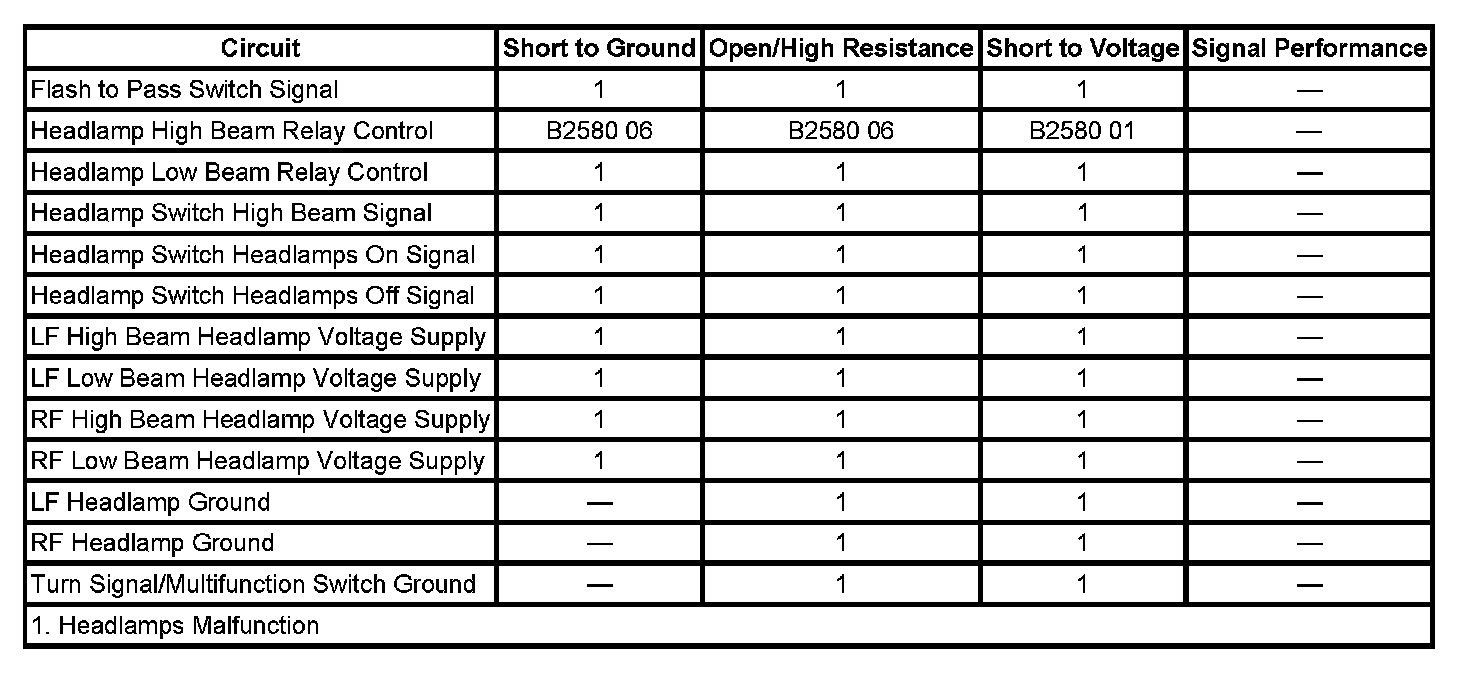 | Circuit | Short to Ground | Open/High Resistance | Short to Voltage | Signal Performance |
|---|---|---|---|---|
| Flash to Pass Switch Signal | 1 | 1 | 1 | — |
| Headlamp High Beam Relay Control | B2580 06 | B2580 06 | B2580 01 | — |
| Headlamp Low Beam Relay Control | 1 | 1 | 1 | — |
| Headlamp Switch High Beam Signal | 1 | 1 | 1 | — |
| Headlamp Switch Headlamps On Signal | 1 | 1 | 1 | — |
| Headlamp Switch Headlamps Off Signal | 1 | 1 | 1 | — |
| LF High Beam Headlamp Voltage Supply | 1 | 1 | 1 | — |
| LF Low Beam Headlamp Voltage Supply | 1 | 1 | 1 | — |
| RF High Beam Headlamp Voltage Supply | 1 | 1 | 1 | — |
| RF Low Beam Headlamp Voltage Supply | 1 | 1 | 1 | — |
| LF Headlamp Ground | — | 1 | 1 | — |
| RF Headlamp Ground | — | 1 | 1 | — |
| Turn Signal/Multifunction Switch Ground | — | 1 | 1 | — |
| 1. Headlamps Malfunction | | | | |